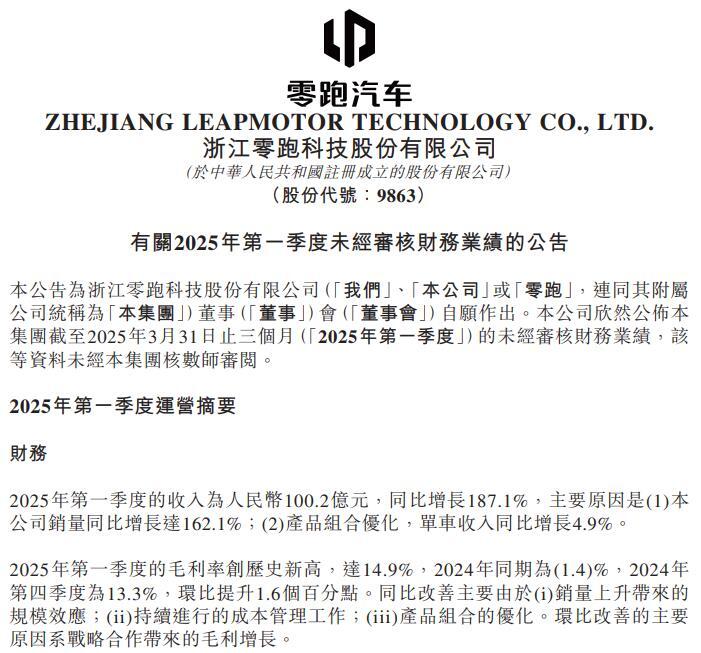 零跑汽车
ZHEJIANG LEAPMOTOR TECHNOLOGY CO., LTD.
浙江零跑科技股份有限公司
(於中華人民共和國註冊成立的股份有限公司)
(股份代號：9863)

有關2025年第一季度未經審核財務業績的公告

本公告為浙江零跑科技股份有限公司(「我們」、「本公司」或「零跑」，連同其附屬公司統稱為「本集團」)董事(「董事」)會(「董事會」)自願作出。本公司欣然公佈本集團截至2025年3月31日止三個月(「2025年第一季度」)的未經審核財務業績，該等資料未經本集團核數師審閱。

2025年第一季度運營摘要

財務

2025年第一季度的收入為人民幣100.2億元，同比增長187.1%，主要原因是(1)本公司銷量同比增長達162.1%；(2)產品組合優化，單車收入同比增長4.9%。

2025年第一季度的毛利率創歷史新高，達14.9%，2024年同期為(1.4)%，2024年第四季度為13.3%，環比提升1.6個百分點。同比改善主要由於(i)銷量上升帶來的規模效應；(ii)持續進行的成本管理工作；(iii)產品組合的優化。環比改善的主要原因系戰略合作帶來的毛利增長。